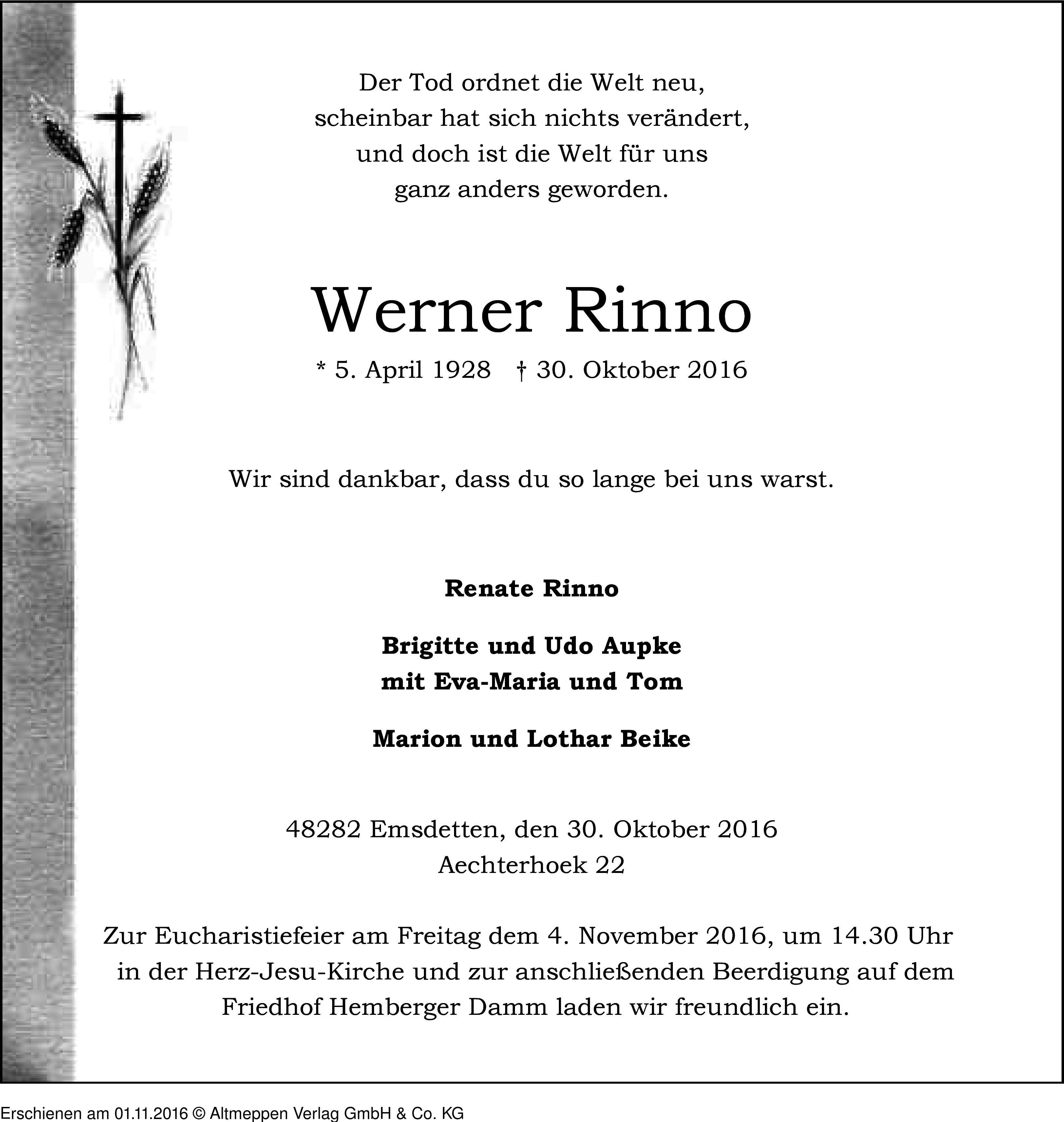 Der Tod ordnet die Welt neu,
scheinbar hat sich nichts verändert,
und doch ist die Welt für uns
ganz anders geworden.

Werner Rinno

* 5. April 1928 † 30. Oktober 2016

Wir sind dankbar, dass du so lange bei uns warst.

Renate Rinno

Brigitte und Udo Aupke
mit Eva-Maria und Tom

Marion und Lothar Beike

48282 Emsdetten, den 30. Oktober 2016
Aechterhoek 22

Zur Eucharistiefeier am Freitag dem 4. November 2016, um 14.30 Uhr in der Herz-Jesu-Kirche und zur anschließenden Beerdigung auf dem Friedhof Hemberger Damm laden wir freundlich ein.

Erschienen am 01.11.2016 © Altmeppen Verlag GmbH & Co. KG